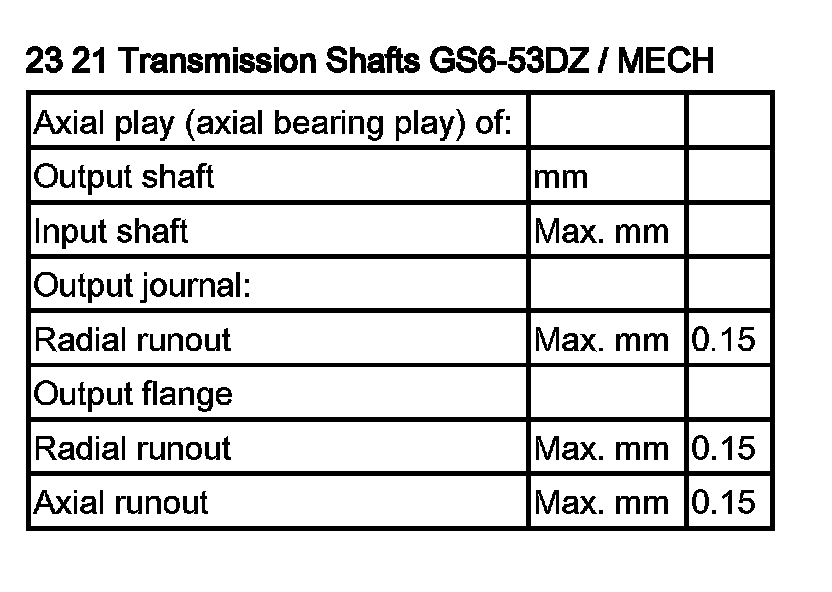 23 21 Transmission Shafts GS6-53DZ / MECH

| Axial play (axial bearing play) of: | | |
|---|---|---|
| Output shaft | mm | |
| Input shaft | Max. mm | |
| Output journal: | | |
| Radial runout | Max. mm | 0.15 |
| Output flange | | |
| Radial runout | Max. mm | 0.15 |
| Axial runout | Max. mm | 0.15 |